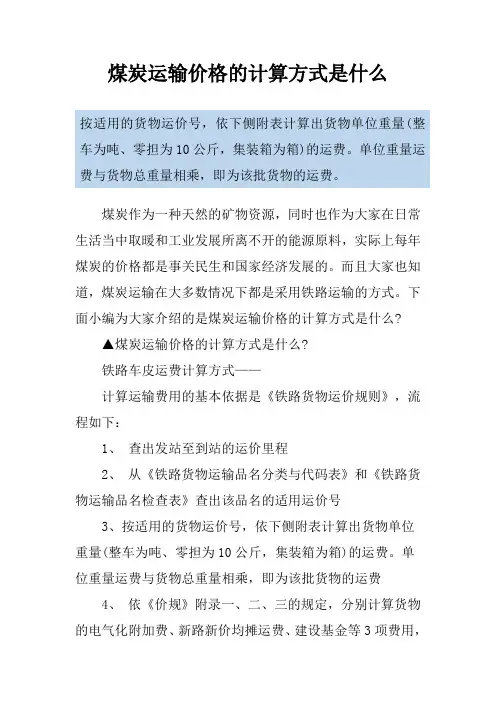 煤炭运输价格的计算方式是什么

按适用的货物运价号，依下侧附表计算出货物单位重量(整车为吨、零担为10公斤，集装箱为箱)的运费。单位重量运费与货物总重量相乘，即为该批货物的运费。

煤炭作为一种天然的矿物资源，同时也作为大家在日常生活当中取暖和工业发展所离不开的能源原料，实际上每年煤炭的价格都是事关民生和国家经济发展的。而且大家也知道，煤炭运输在大多数情况下都是采用铁路运输的方式。下面小编为大家介绍的是煤炭运输价格的计算方式是什么?

▲煤炭运输价格的计算方式是什么?

铁路车皮运费计算方式——

计算运输费用的基本依据是《铁路货物运价规则》，流程如下：

1、 查出发站至到站的运价里程

2、 从《铁路货物运输品名分类与代码表》和《铁路货物运输品名检查表》查出该品名的适用运价号

3、按适用的货物运价号，依下侧附表计算出货物单位重量(整车为吨、零担为10公斤，集装箱为箱)的运费。单位重量运费与货物总重量相乘，即为该批货物的运费

4、 依《价规》附录一、二、三的规定，分别计算货物的电气化附加费、新路新价均摊运费、建设基金等3项费用，